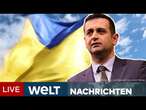 LIVE WELT NACHRICHTEN